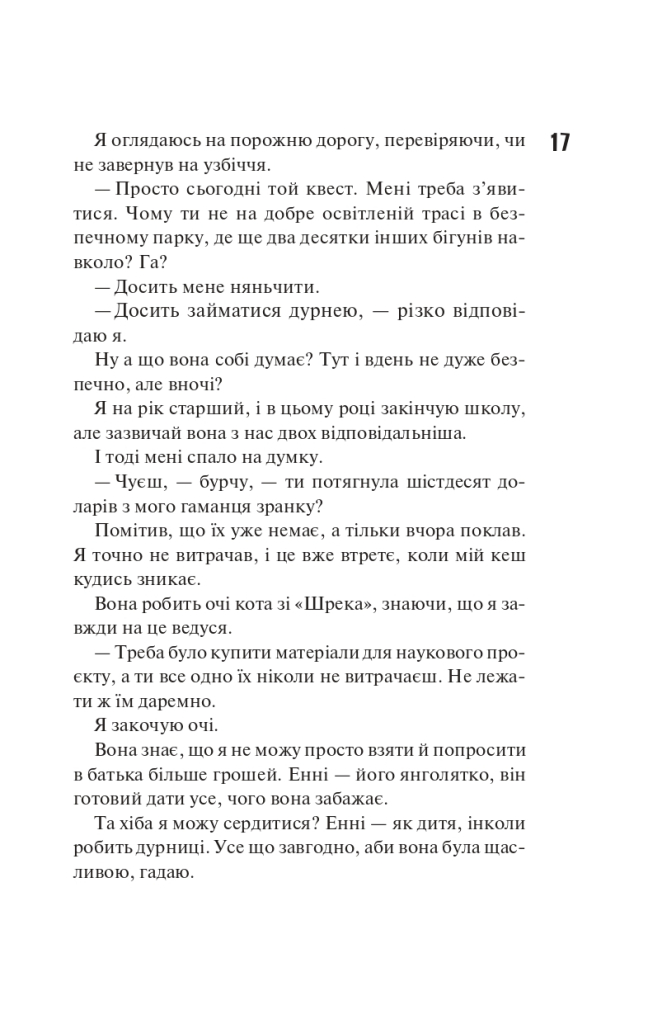 17

Я оглядаюсь на порожню дорогу, перевіряючи, чи не завернув на узбіччя.

— Просто сьогодні той квест. Мені треба з'явитися. Чому ти не на добре освітленій трасі в безпечному парку, де ще два десятки інших бігунів навколо? Га?

— Досить мене няньчити.

— Досить займатися дурнею, — різко відповідаю я.

Ну а що вона собі думає? Тут і вдень не дуже безпечно, але вночі?

Я на рік старший, і в цьому році закінчую школу, але зазвичай вона з нас двох відповідальніша.

І тоді мені спало на думку.

— Чуєш, — бурчу, — ти потягнула шістдесят доларів з мого гаманця зранку?

Помітив, що їх уже немає, а тільки вчора поклав. Я точно не витрачав, і це вже втретє, коли мій кеш кудись зникає.

Вона робить очі кота зі «Шрека», знаючи, що я завжди на це ведуся.

— Треба було купити матеріали для наукового проєкту, а ти все одно їх ніколи не витрачаєш. Не лежати ж їм даремно.

Я закочую очі.

Вона знає, що я не можу просто взяти й попросити в батька більше грошей. Енні — його янголятко, він готовий дати усе, чого вона забажає.

Та хіба я можу сердитися? Енні — як дитя, інколи робить дурниці. Усе що завгодно, аби вона була щасливою, гадаю.